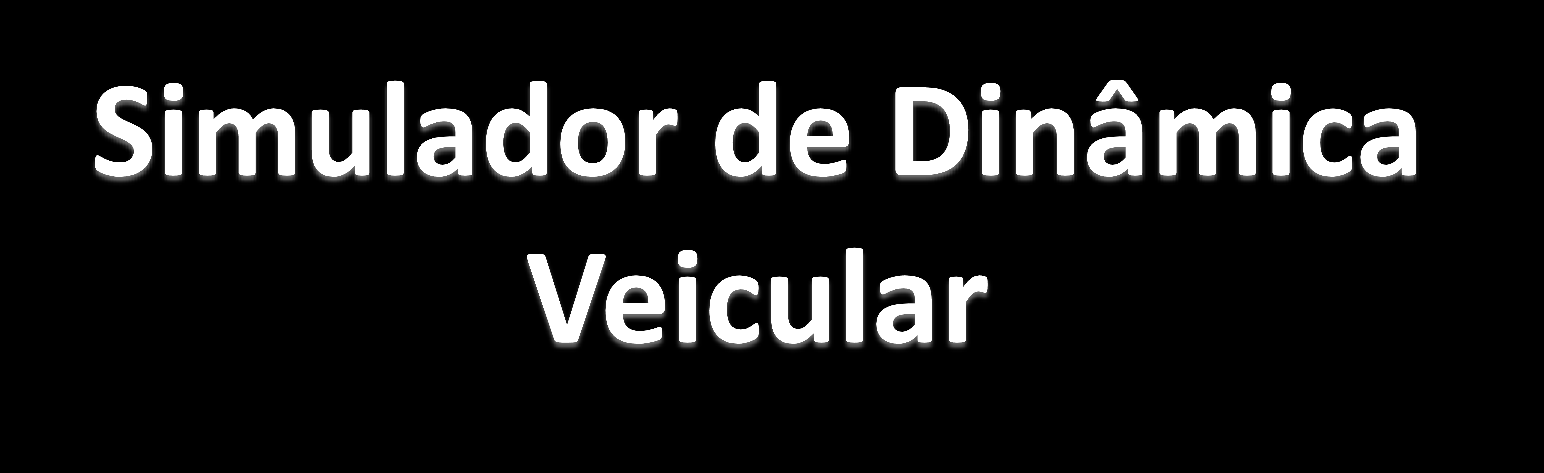 Simulador de Dinâmica Veicular